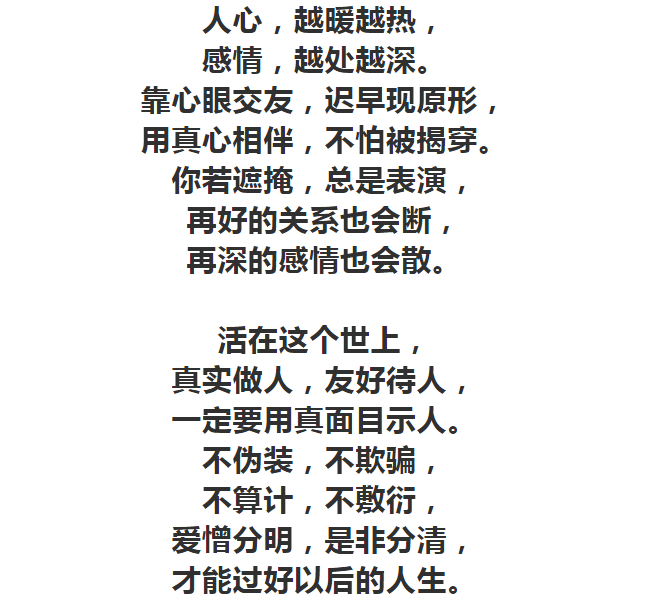 人心，越暖越热，
感情，越处越深。
靠心眼交友，迟早现原形，
用真心相伴，不怕被揭穿。
你若遮掩，总是表演，
再好的关系也会断，
再深的感情也会散。

活在这个世上，
真实做人，友好待人，
一定要用真面目示人。
不伪装，不欺骗，
不算计，不敷衍，
爱憎分明，是非分清，
才能过好以后的人生。